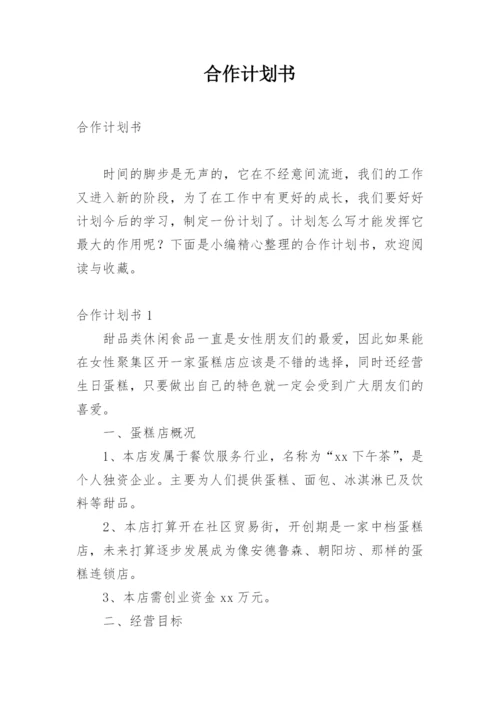 合作计划书

合作计划书

时间的脚步是无声的，它在不经意间流逝，我们的工作又进入新的阶段，为了在工作中有更好的成长，我们要好好计划今后的学习，制定一份计划了。计划怎么写才能发挥它最大的作用呢？下面是小编精心整理的合作计划书，欢迎阅读与收藏。

合作计划书 1

甜品类休闲食品一直是女性朋友们的最爱，因此如果能在女性聚集区开一家蛋糕店应该是不错的选择，同时还经营生日蛋糕，只要做出自己的特色就一定会受到广大朋友们的喜爱。

一、蛋糕店概况

1、本店发属于餐饮服务行业，名称为“xx 下午茶”，是个人独资企业。主要为人们提供蛋糕、面包、冰淇淋已及饮料等甜品。

2、本店打算开在社区贸易街，开创期是一家中档蛋糕店，未来打算逐步发展成为像安德鲁森、朝阳坊、那样的蛋糕连锁店。

3、本店需创业资金 xx 万元。

二、经营目标